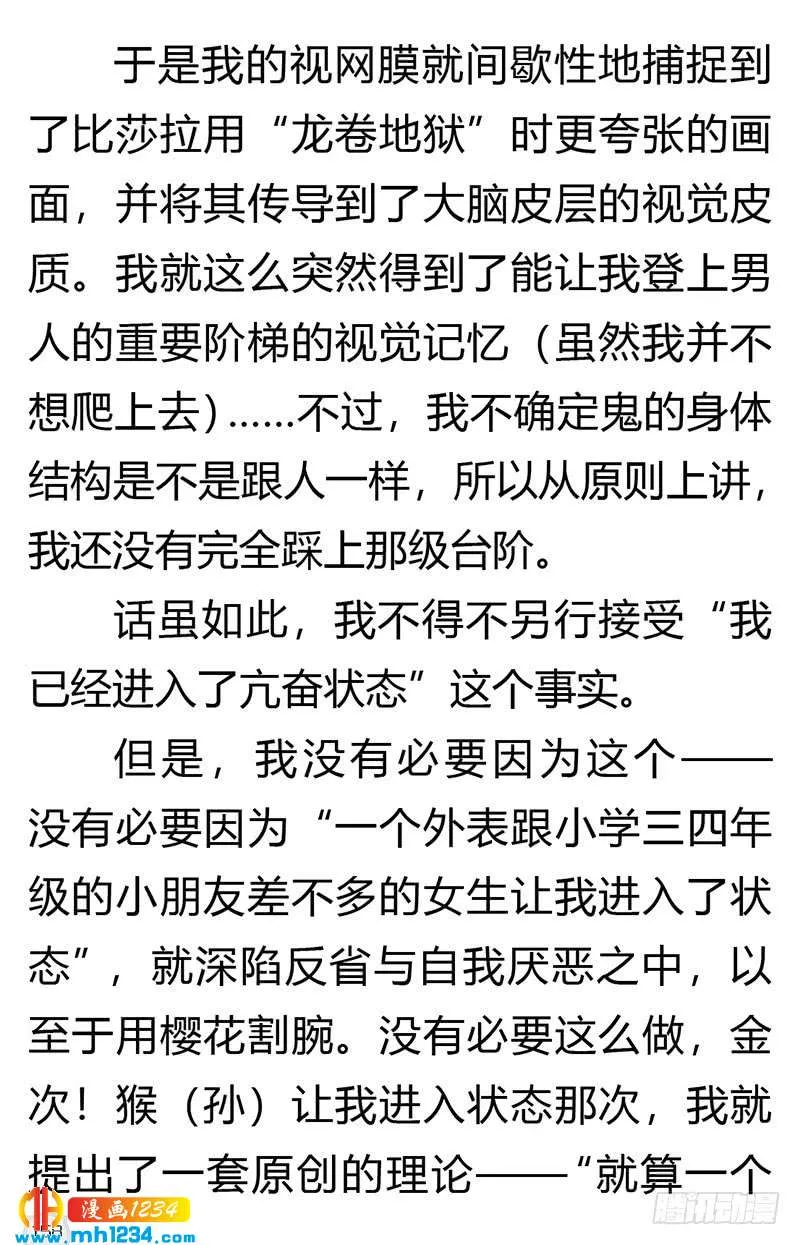 于是我的视网膜就间歇性地捕捉到了比莎拉用“龙卷地狱”时更夸张的画面，并将其传导到了大脑皮层的视觉皮质。我就这么突然得到了能让我登上男人的重要阶梯的视觉记忆（虽然我并不想爬上去）……不过，我不确定鬼的身体结构是不是跟人一样，所以从原则上讲，我还没有完全踩上那级台阶。

话虽如此，我不得不另行接受“我已经进入了亢奋状态”这个事实。

但是，我没有必要因为这个——没有必要因为“一个外表跟小学三四年级的小朋友差不多的女生让我进入了状态”，就深陷反省与自我厌恶之中，以至于用樱花割腕。没有必要这么做，金次！猴（孙）让我进入状态那次，我就提出了一套原创的理论——“就算一个

漫画1234
www.mh1234.com
腾讯动漫